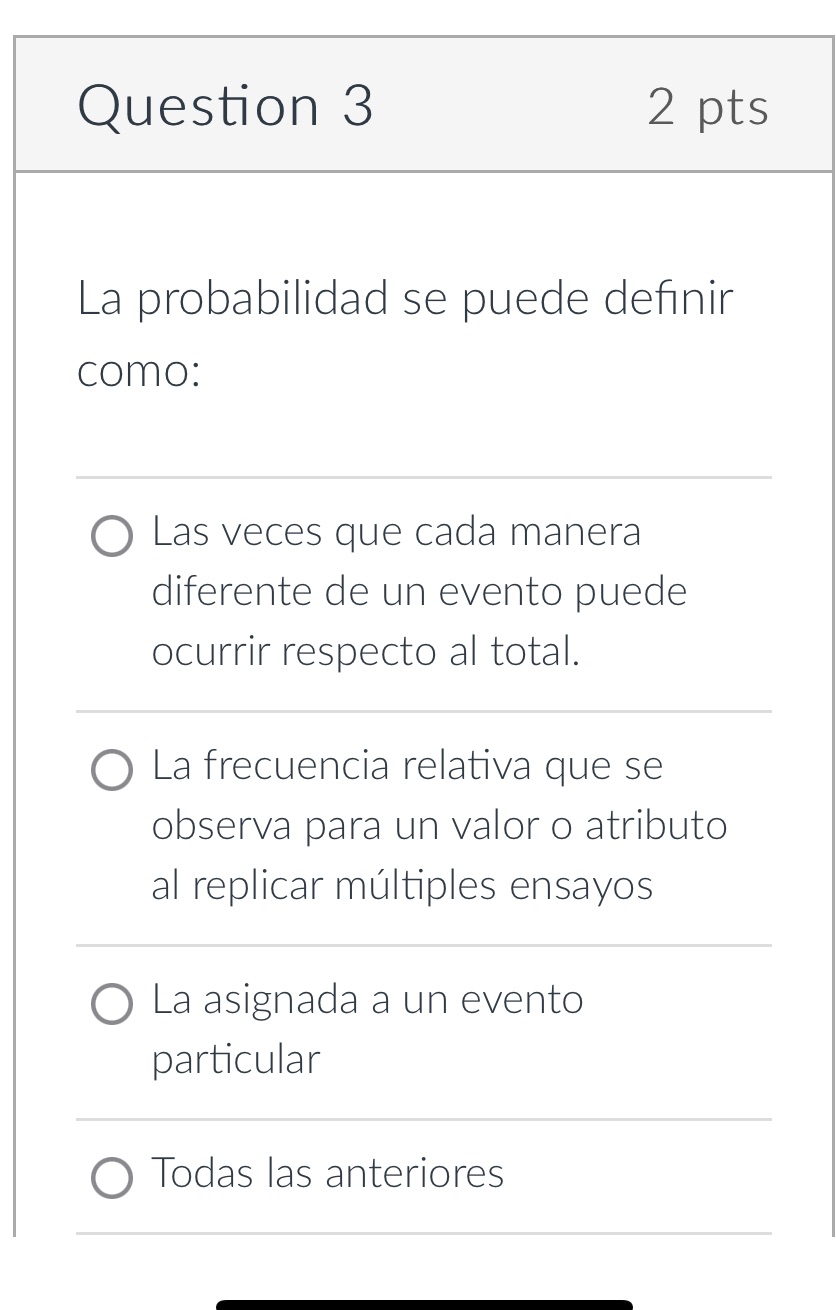 Question 3

2 pts

La probabilidad se puede definir como:

Las veces que cada manera diferente de un evento puede ocurrir respecto al total.

La frecuencia relativa que se observa para un valor o atributo al replicar múltiples ensayos

La asignada a un evento particular

Todas las anteriores